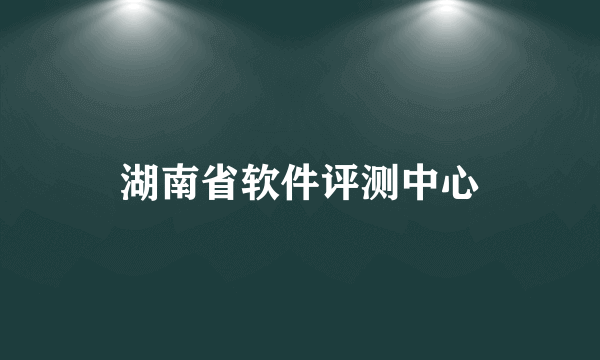 湖南省软件评测中心